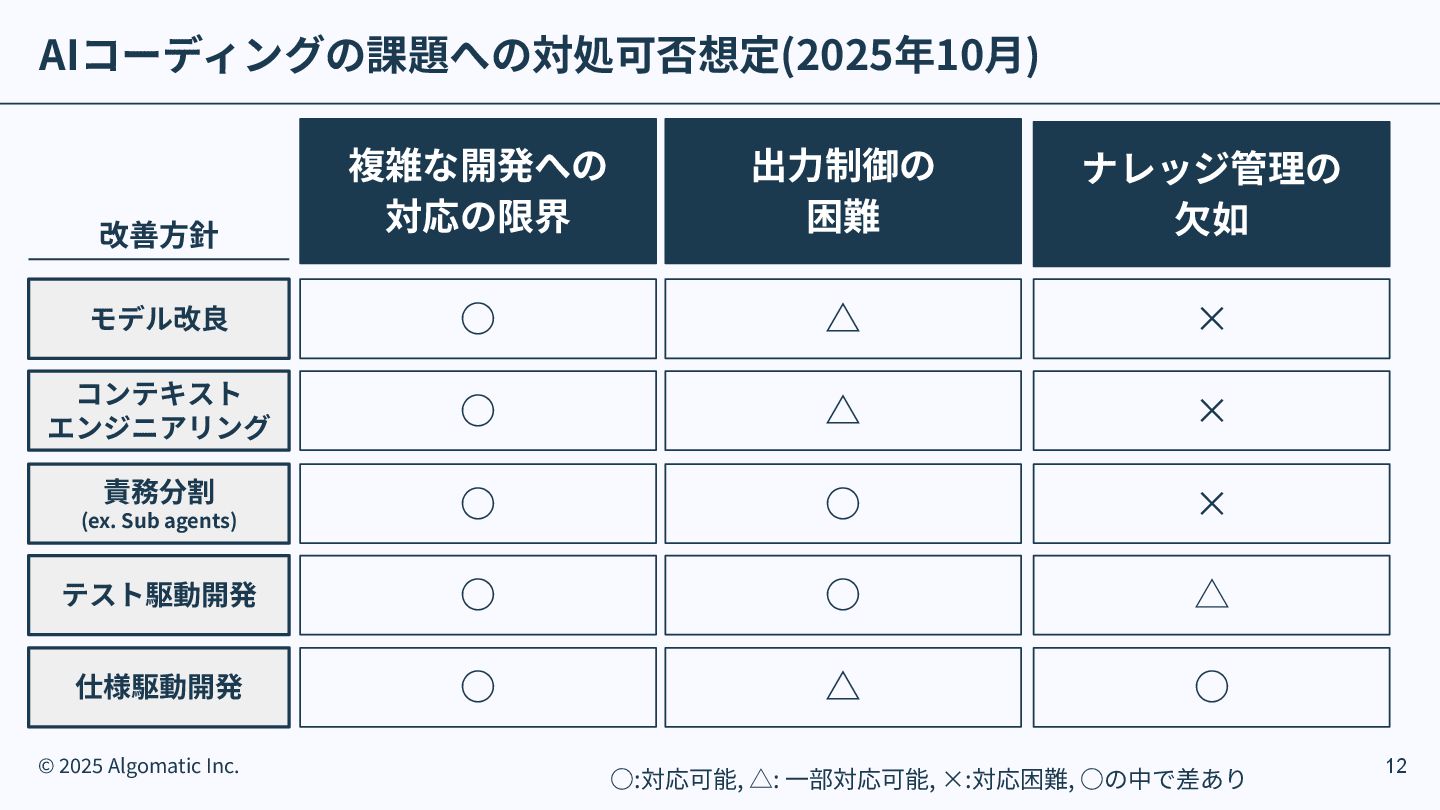 AIコーディングの課題への対処可否想定(2025年10月)

| 改善方針 | 複雑な開発への対応の限界 | 出力制御の困難 | ナレッジ管理の欠如 |
|---|---|---|---|
| モデル改良 | ○ | △ | × |
| コンテキストエンジニアリング | ○ | △ | × |
| 責務分割 (ex. Sub agents) | ○ | ○ | × |
| テスト駆動開発 | ○ | ○ | △ |
| 仕様駆動開発 | ○ | △ | ○ |

© 2025 Algomatic Inc.

○:対応可能, △: 一部対応可能, ×:対応困難, ○の中で差あり

12